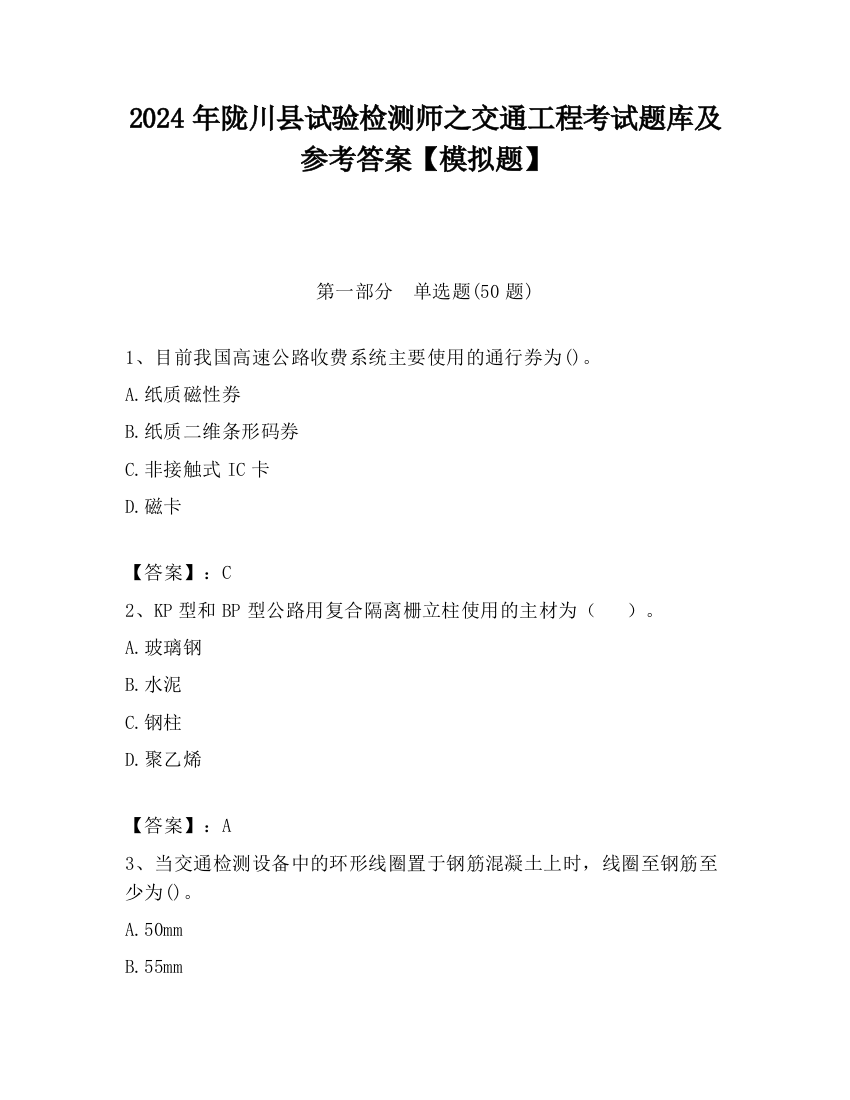 2024 年陇川县试验检测师之交通工程考试题库及参考答案【模拟题】

第一部分　单选题(50 题)

1、目前我国高速公路收费系统主要使用的通行券为()。

A.纸质磁性券

B.纸质二维条形码券

C.非接触式 IC 卡

D.磁卡

【答案】：C

2、KP 型和 BP 型公路用复合隔离栅立柱使用的主材为（　）。

A.玻璃钢

B.水泥

C.钢柱

D.聚乙烯

【答案】：A

3、当交通检测设备中的环形线圈置于钢筋混凝土上时，线圈至钢筋至少为()。

A.50mm

B.55mm